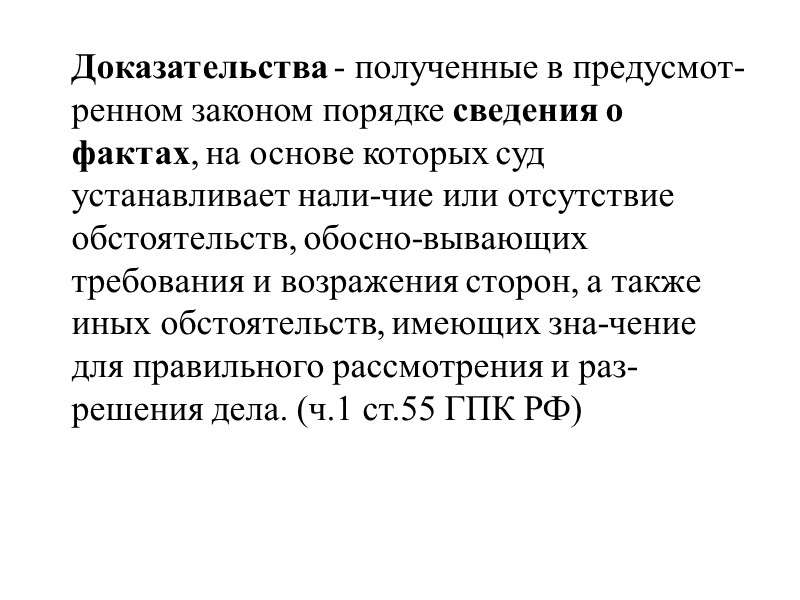 Доказательства - полученные в предусмотренном законом порядке сведения о фактах, на основе которых суд устанавливает нали-чие или отсутствие обстоятельств, обосно-вывающих требования и возражения сторон, а также иных обстоятельств, имеющих зна-чение для правильного рассмотрения и разрешения дела. (ч.1 ст.55 ГПК РФ)